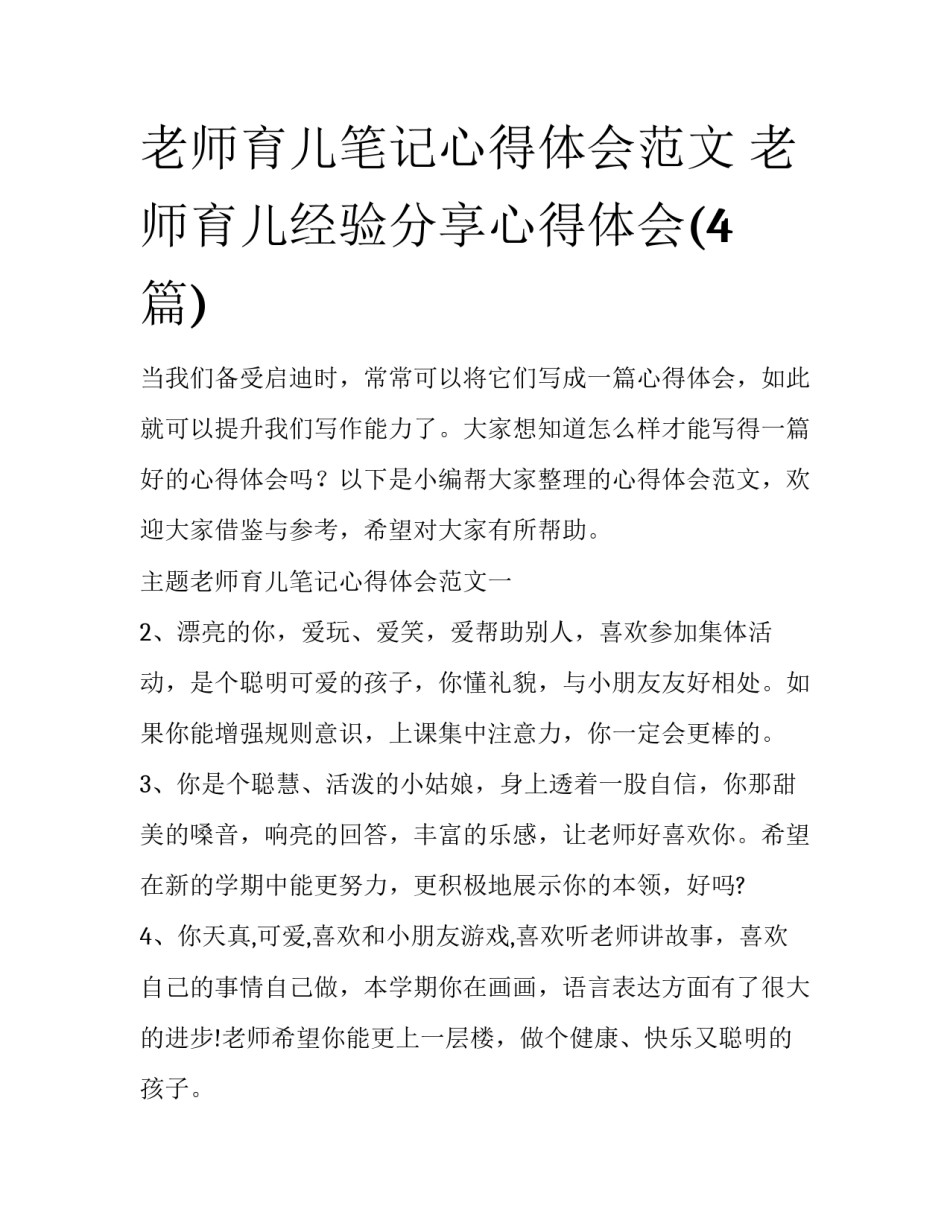 老师育儿笔记心得体会范文 老师育儿经验分享心得体会(4篇)

当我们备受启迪时，常常可以将它们写成一篇心得体会，如此就可以提升我们写作能力了。大家想知道怎么样才能写得一篇好的心得体会吗？以下是小编帮大家整理的心得体会范文，欢迎大家借鉴与参考，希望对大家有所帮助。

主题老师育儿笔记心得体会范文一

2、漂亮的你，爱玩、爱笑，爱帮助别人，喜欢参加集体活动，是个聪明可爱的孩子，你懂礼貌，与小朋友友好相处。如果你能增强规则意识，上课集中注意力，你一定会更棒的。

3、你是个聪慧、活泼的小姑娘，身上透着一股自信，你那甜美的嗓音，响亮的回答，丰富的乐感，让老师好喜欢你。希望在新的学期中能更努力，更积极地展示你的本领，好吗?

4、你天真,可爱,喜欢和小朋友游戏,喜欢听老师讲故事，喜欢自己的事情自己做，本学期你在画画，语言表达方面有了很大的进步!老师希望你能更上一层楼，做个健康、快乐又聪明的孩子。